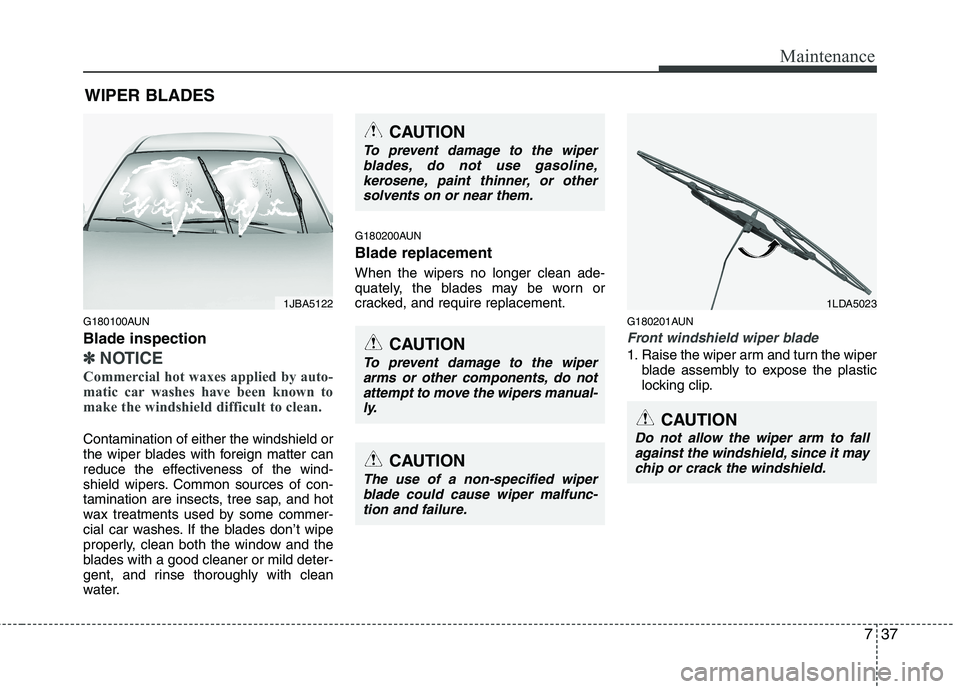 Maintenance

WIPER BLADES

1JBA5122

G180100AUN

Blade inspection

✽ NOTICE

Commercial hot waxes applied by automatic car washes have been known to make the windshield difficult to clean.

Contamination of either the windshield or the wiper blades with foreign matter can reduce the effectiveness of the windshield wipers. Common sources of contamination are insects, tree sap, and hot wax treatments used by some commercial car washes. If the blades don't wipe properly, clean both the window and the blades with a good cleaner or mild detergent, and rinse thoroughly with clean water.

CAUTION

To prevent damage to the wiper blades, do not use gasoline, kerosene, paint thinner, or other solvents on or near them.

G180200AUN

Blade replacement

When the wipers no longer clean adequately, the blades may be worn or cracked, and require replacement.

CAUTION

To prevent damage to the wiper arms or other components, do not attempt to move the wipers manually.

CAUTION

The use of a non-specified wiper blade could cause wiper malfunction and failure.

1LDA5023

G180201AUN

Front windshield wiper blade

1. Raise the wiper arm and turn the wiper blade assembly to expose the plastic locking clip.

CAUTION

Do not allow the wiper arm to fall against the windshield, since it may chip or crack the windshield.

7 37

carmanualsonline.info